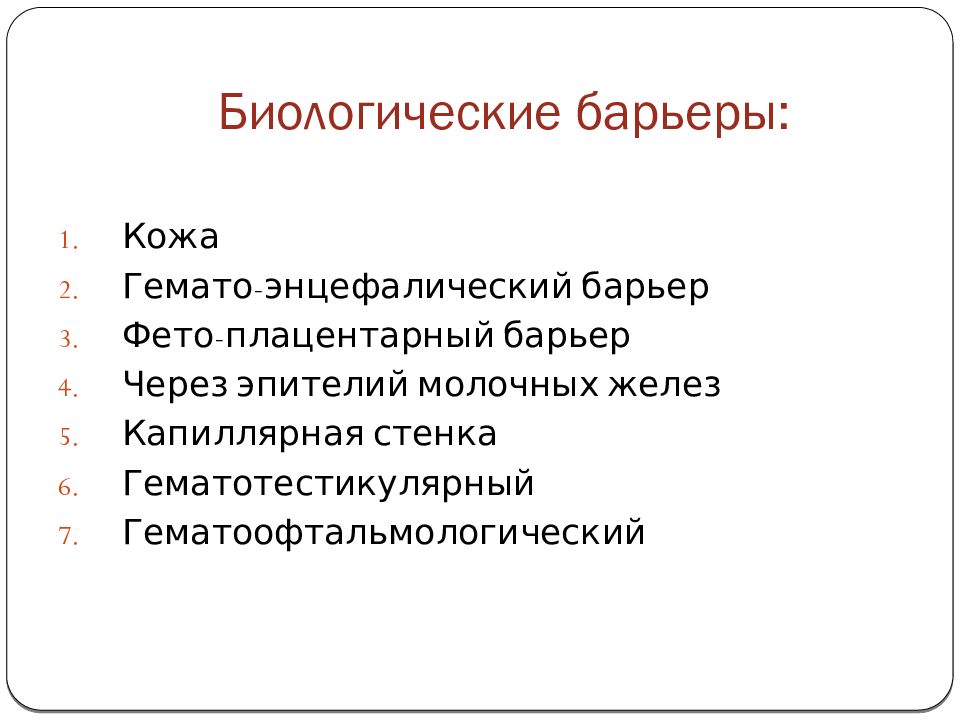 Биологические барьеры:

1. Кожа
2. Гемато-энцефалический барьер
3. Фето-плацентарный барьер
4. Через эпителий молочных желез
5. Капиллярная стенка
6. Гематотестикулярный
7. Гематоофтальмологический